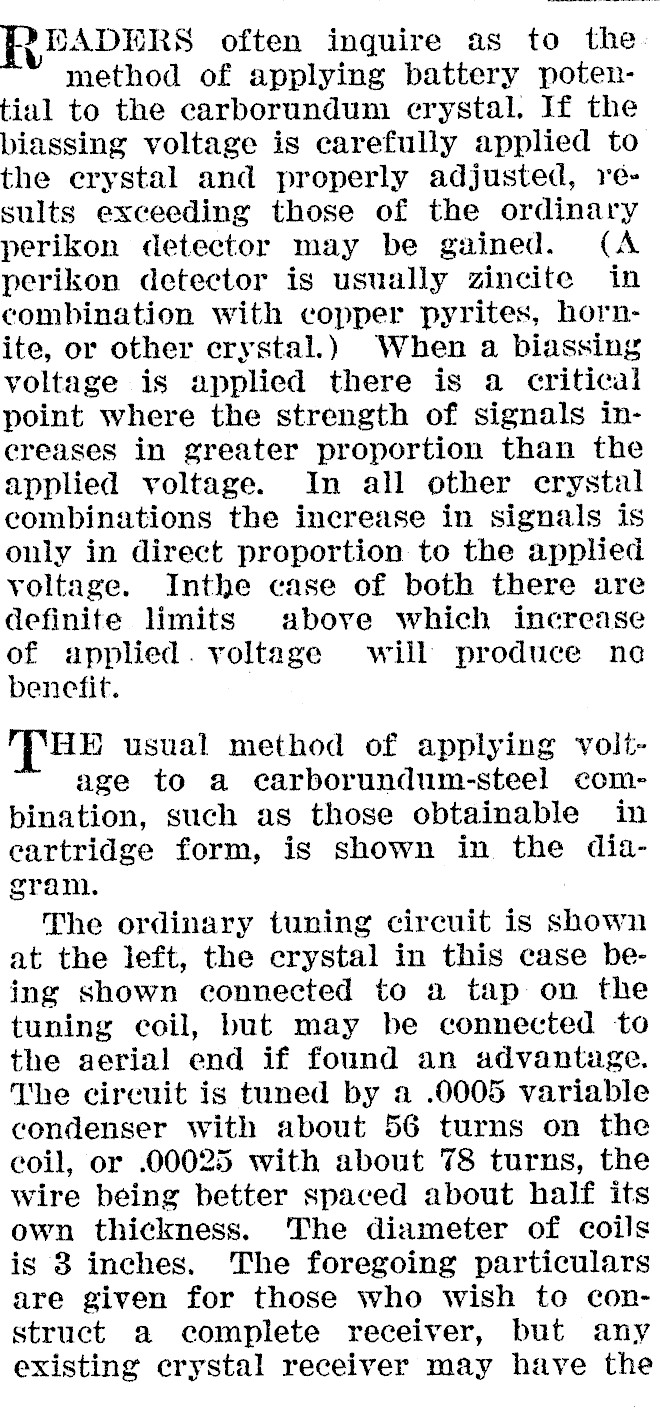 READERS often inquire as to the method of applying battery potential to the carborundum crystal. If the biassing voltage is carefully applied to the crystal and properly adjusted, results exceeding those of the ordinary perikon detector may be gained. (A perikon detector is usually zincite in combination with copper pyrites, hornite, or other crystal.) When a biassing voltage is applied there is a critical point where the strength of signals increases in greater proportion than the applied voltage. In all other crystal combinations the increase in signals is only in direct proportion to the applied voltage. Inthe case of both there are definite limits above which increase of applied voltage will produce no benefit.

THE usual method of applying voltage to a carborundum-steel combination, such as those obtainable in cartridge form, is shown in the diagram.

The ordinary tuning circuit is shown at the left, the crystal in this case being shown connected to a tap on the tuning coil, but may be connected to the aerial end if found an advantage. The circuit is tuned by a .0005 variable condenser with about 56 turns on the coil, or .00025 with about 78 turns, the wire being better spaced about half its own thickness. The diameter of coils is 3 inches. The foregoing particulars are given for those who wish to construct a complete receiver, but any existing crystal receiver may have the